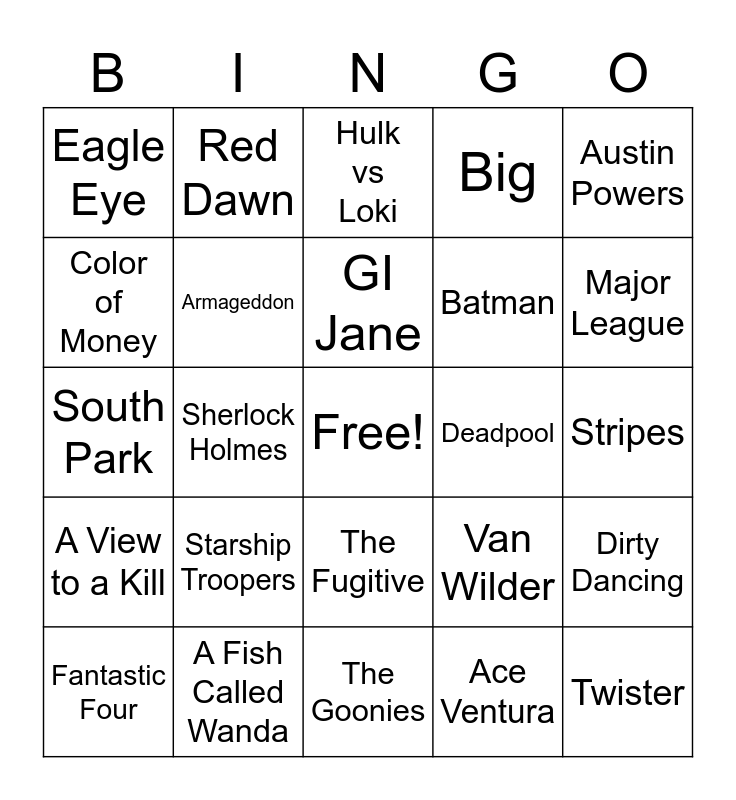 | B | I | N | G | O |
|---|---|---|---|---|
| Eagle Eye | Red Dawn | Hulk vs Loki | Big | Austin Powers |
| Color of Money | Armageddon | GI Jane | Batman | Major League |
| South Park | Sherlock Holmes | Free! | Deadpool | Stripes |
| A View to a Kill | Starship Troopers | The Fugitive | Van Wilder | Dirty Dancing |
| Fantastic Four | A Fish Called Wanda | The Goonies | Ace Ventura | Twister |